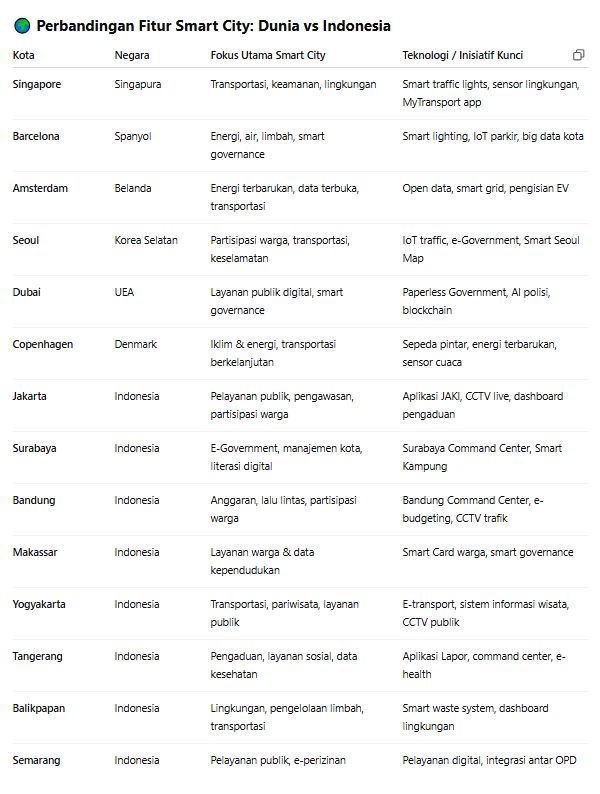 Perbandingan Fitur Smart City: Dunia vs Indonesia

| Kota | Negara | Fokus Utama Smart City | Teknologi / Inisiatif Kunci |
|---|---|---|---|
| Singapore | Singapura | Transportasi, keamanan, lingkungan | Smart traffic lights, sensor lingkungan, MyTransport app |
| Barcelona | Spanyol | Energi, air, limbah, smart governance | Smart lighting, IoT parkir, big data kota |
| Amsterdam | Belanda | Energi terbarukan, data terbuka, transportasi | Open data, smart grid, pengisian EV |
| Seoul | Korea Selatan | Partisipasi warga, transportasi, keselamatan | IoT traffic, e-Government, Smart Seoul Map |
| Dubai | UEA | Layanan publik digital, smart governance | Paperless Government, AI polisi, blockchain |
| Copenhagen | Denmark | Iklim & energi, transportasi berkelanjutan | Sepeda pintar, energi terbarukan, sensor cuaca |
| Jakarta | Indonesia | Pelayanan publik, pengawasan, partisipasi warga | Aplikasi JAKI, CCTV live, dashboard pengaduan |
| Surabaya | Indonesia | E-Government, manajemen kota, literasi digital | Surabaya Command Center, Smart Kampung |
| Bandung | Indonesia | Anggaran, lalu lintas, partisipasi warga | Bandung Command Center, e-budgeting, CCTV trafik |
| Makassar | Indonesia | Layanan warga & data kependudukan | Smart Card warga, smart governance |
| Yogyakarta | Indonesia | Transportasi, pariwisata, layanan publik | E-transport, sistem informasi wisata, CCTV publik |
| Tangerang | Indonesia | Pengaduan, layanan sosial, data kesehatan | Aplikasi Lapor, command center, e-health |
| Balikpapan | Indonesia | Lingkungan, pengelolaan limbah, transportasi | Smart waste system, dashboard lingkungan |
| Semarang | Indonesia | Pelayanan publik, e-perizinan | Pelayanan digital, integrasi antar OPD |